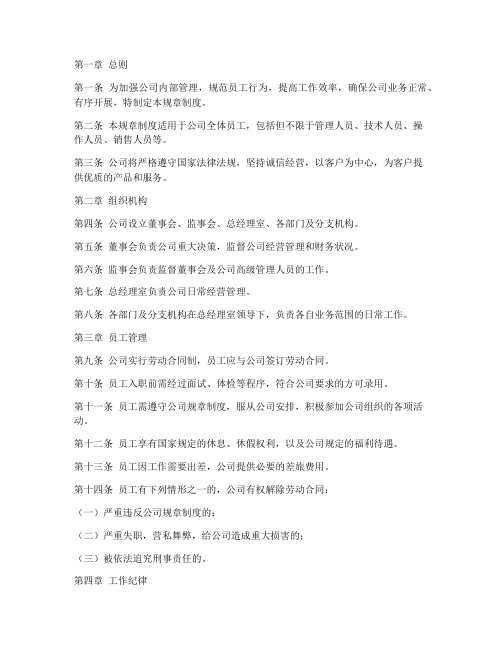 第一章 总则

第一条 为加强公司内部管理，规范员工行为，提高工作效率，确保公司业务正常、有序开展，特制定本规章制度。

第二条 本规章制度适用于公司全体员工，包括但不限于管理人员、技术人员、操作人员、销售人员等。

第三条 公司将严格遵守国家法律法规，坚持诚信经营，以客户为中心，为客户提供优质的产品和服务。

第二章 组织机构

第四条 公司设立董事会、监事会、总经理室、各部门及分支机构。

第五条 董事会负责公司重大决策，监督公司经营管理和财务状况。

第六条 监事会负责监督董事会及公司高级管理人员的工作。

第七条 总经理室负责公司日常经营管理。

第八条 各部门及分支机构在总经理室领导下，负责各自业务范围的日常工作。

第三章 员工管理

第九条 公司实行劳动合同制，员工应与公司签订劳动合同。

第十条 员工入职前需经过面试、体检等程序，符合公司要求的方可录用。

第十一条 员工需遵守公司规章制度，服从公司安排，积极参加公司组织的各项活动。

第十二条 员工享有国家规定的休息、休假权利，以及公司规定的福利待遇。

第十三条 员工因工作需要出差，公司提供必要的差旅费用。

第十四条 员工有下列情形之一的，公司有权解除劳动合同：

（一）严重违反公司规章制度的；

（二）严重失职，营私舞弊，给公司造成重大损害的；

（三）被依法追究刑事责任的。

第四章 工作纪律